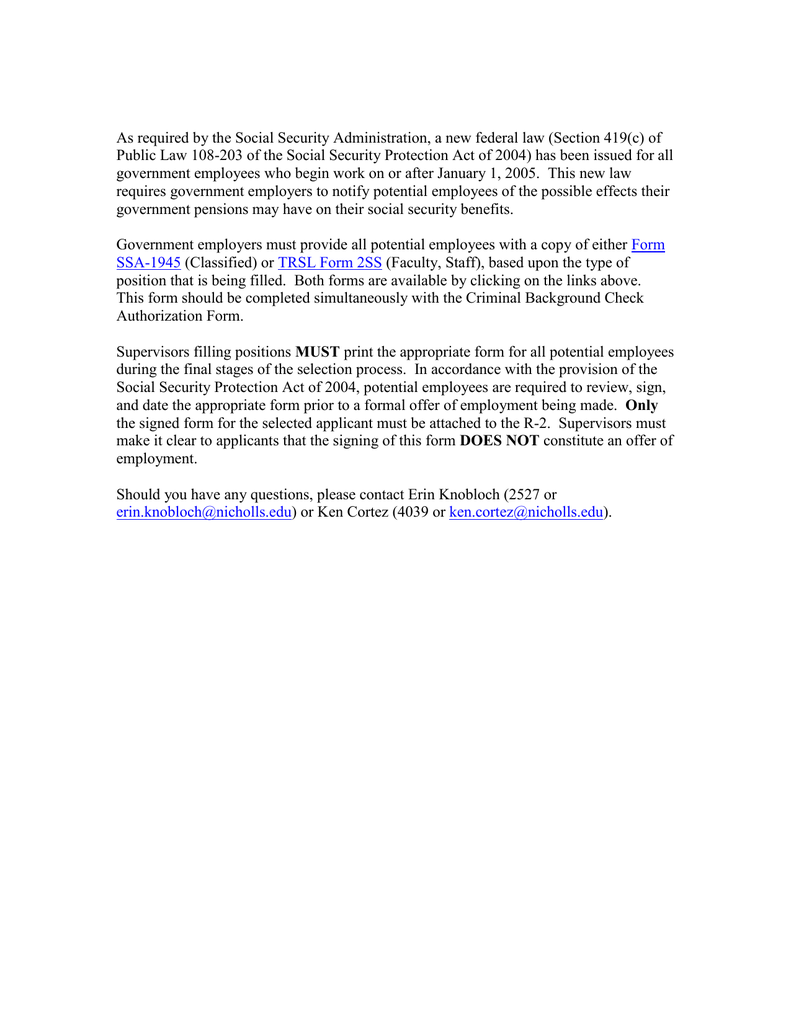 As required by the Social Security Administration, a new federal law (Section 419(c) of Public Law 108-203 of the Social Security Protection Act of 2004) has been issued for all government employees who begin work on or after January 1, 2005. This new law requires government employers to notify potential employees of the possible effects their government pensions may have on their social security benefits.

Government employers must provide all potential employees with a copy of either Form SSA-1945 (Classified) or TRSL Form 2SS (Faculty, Staff), based upon the type of position that is being filled. Both forms are available by clicking on the links above. This form should be completed simultaneously with the Criminal Background Check Authorization Form.

Supervisors filling positions MUST print the appropriate form for all potential employees during the final stages of the selection process. In accordance with the provision of the Social Security Protection Act of 2004, potential employees are required to review, sign, and date the appropriate form prior to a formal offer of employment being made. Only the signed form for the selected applicant must be attached to the R-2. Supervisors must make it clear to applicants that the signing of this form DOES NOT constitute an offer of employment.

Should you have any questions, please contact Erin Knobloch (2527 or erin.knobloch@nicholls.edu) or Ken Cortez (4039 or ken.cortez@nicholls.edu).